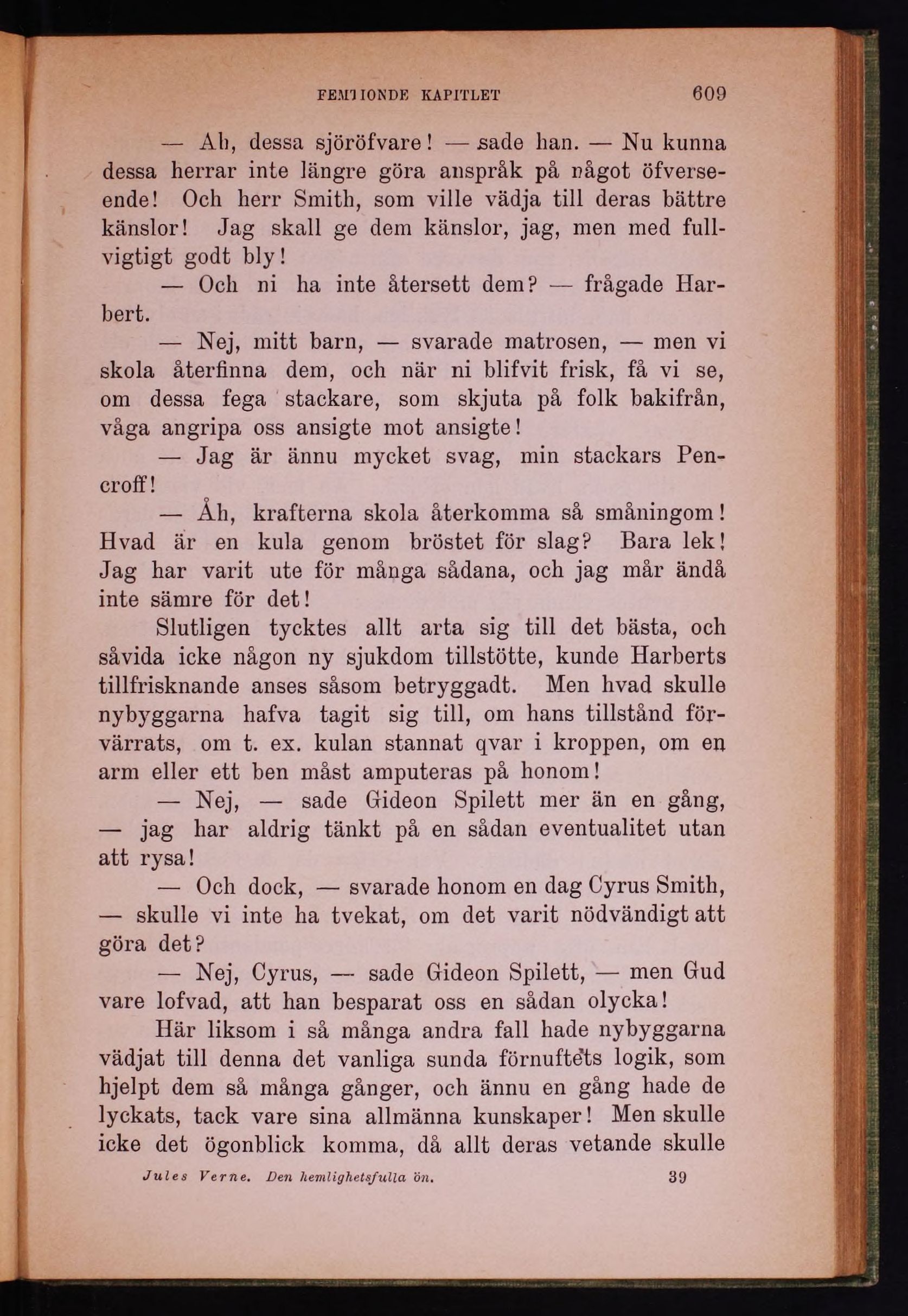 FEMTIONDE KAPITLET 609

— Ah, dessa sjöröfvare! — sade han. — Nu kunna dessa herrar inte längre göra anspråk på något öfverseende! Och herr Smith, som ville vädja till deras bättre känslor! Jag skall ge dem känslor, jag, men med fullvigtigt godt bly!

— Och ni ha inte återsett dem? — frågade Harbert.

— Nej, mitt barn, — svarade matrosen, — men vi skola återfinna dem, och när ni blifvit frisk, få vi se, om dessa fega stackare, som skjuta på folk bakifrån, våga angripa oss ansigte mot ansigte!

— Jag är ännu mycket svag, min stackars Pencroff!

— Åh, krafterna skola återkomma så småningom! Hvad är en kula genom bröstet för slag? Bara lek! Jag har varit ute för många sådana, och jag mår ändå inte sämre för det!

Slutligen tycktes allt arta sig till det bästa, och såvida icke någon ny sjukdom tillstötte, kunde Harberts tillfrisknande anses såsom betryggadt. Men hvad skulle nybyggarna hafva tagit sig till, om hans tillstånd förvärrats, om t. ex. kulan stannat qvar i kroppen, om en arm eller ett ben måst amputeras på honom!

— Nej, — sade Gideon Spilett mer än en gång, — jag har aldrig tänkt på en sådan eventualitet utan att rysa!

— Och dock, — svarade honom en dag Cyrus Smith, — skulle vi inte ha tvekat, om det varit nödvändigt att göra det?

— Nej, Cyrus, — sade Gideon Spilett, — men Gud vare lofvad, att han besparat oss en sådan olycka!

Här liksom i så många andra fall hade nybyggarna vädjat till denna det vanliga sunda förnuftets logik, som hjelpt dem så många gånger, och ännu en gång hade de lyckats, tack vare sina allmänna kunskaper! Men skulle icke det ögonblick komma, då allt deras vetande skulle

Jules Verne. Den hemlighetsfulla ön. 39